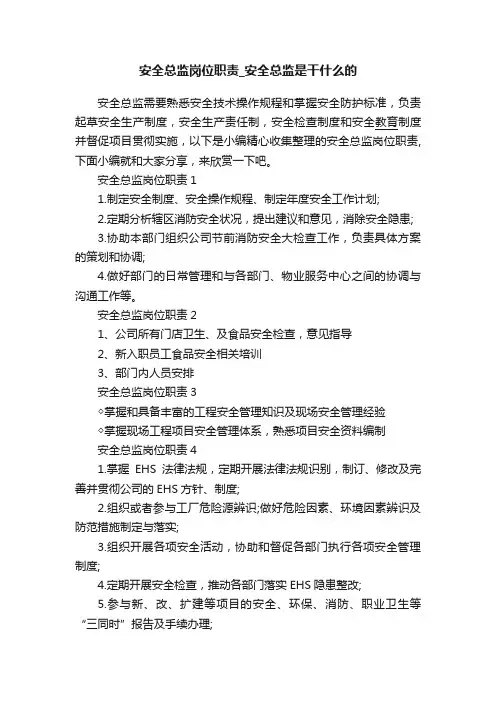 安全总监岗位职责_安全总监是干什么的

安全总监需要熟悉安全技术操作规程和掌握安全防护标准，负责起草安全生产制度，安全生产责任制，安全检查制度和安全教育制度并督促项目贯彻实施，以下是小编精心收集整理的安全总监岗位职责，下面小编就和大家分享，来欣赏一下吧。

安全总监岗位职责 1

1.制定安全制度、安全操作规程、制定年度安全工作计划;

2.定期分析辖区消防安全状况，提出建议和意见，消除安全隐患;

3.协助本部门组织公司节前消防安全大检查工作，负责具体方案的策划和协调;

4.做好部门的日常管理和与各部门、物业服务中心之间的协调与沟通工作等。

安全总监岗位职责 2

1、公司所有门店卫生、及食品安全检查，意见指导

2、新入职员工食品安全相关培训

3、部门内人员安排

安全总监岗位职责 3

◇掌握和具备丰富的工程安全管理知识及现场安全管理经验

◇掌握现场工程项目安全管理体系，熟悉项目安全资料编制

安全总监岗位职责 4

1.掌握 EHS 法律法规，定期开展法律法规识别，制订、修改及完善并贯彻公司的 EHS 方针、制度;

2.组织或者参与工厂危险源辨识;做好危险因素、环境因素辨识及防范措施制定与落实;

3.组织开展各项安全活动，协助和督促各部门执行各项安全管理制度;

4.定期开展安全检查，推动各部门落实 EHS 隐患整改;

5.参与新、改、扩建等项目的安全、环保、消防、职业卫生等“三同时”报告及手续办理;